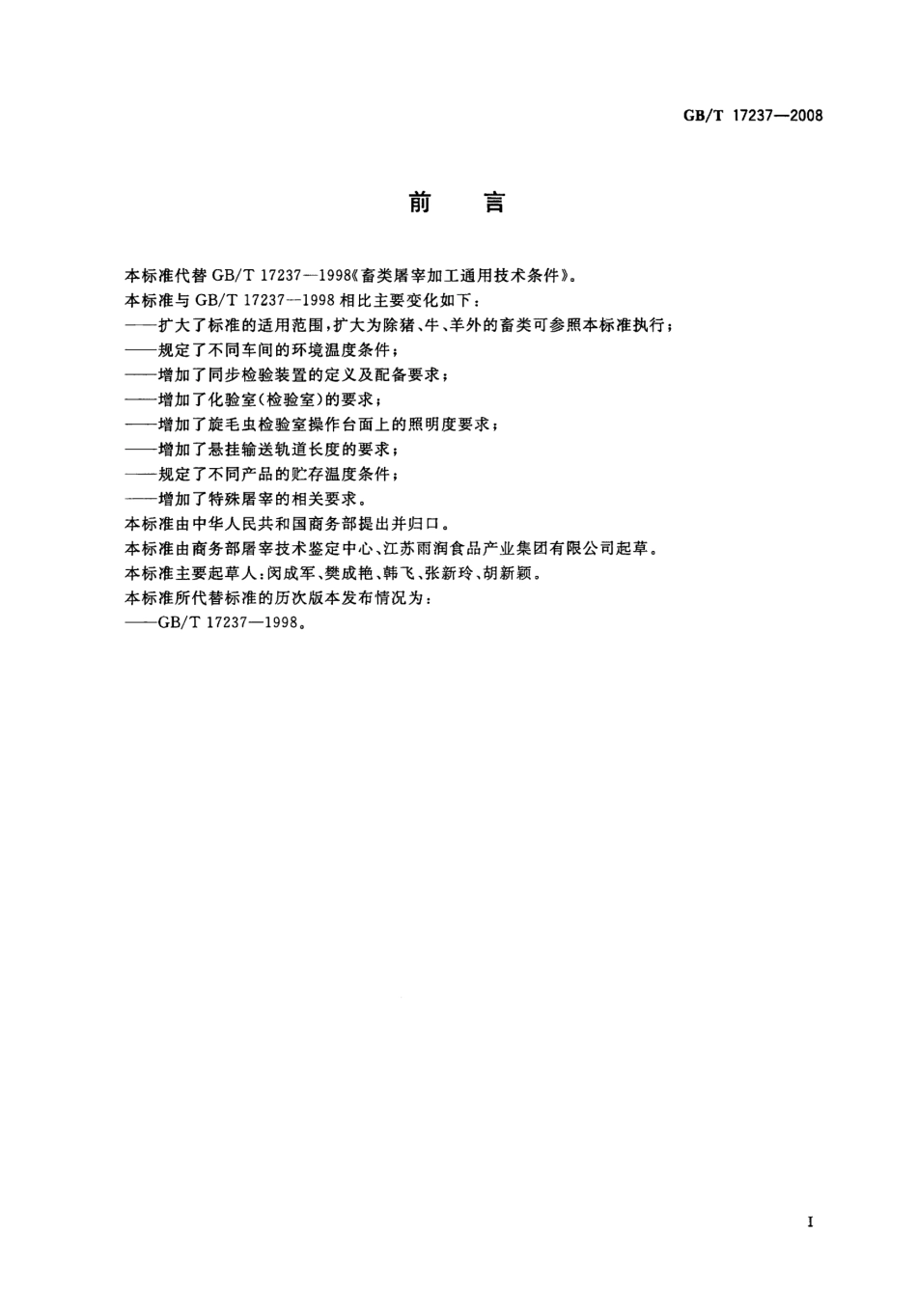 GB/T 17237—2008

前　言

本标准代替 GB/T 17237—1998《畜类屠宰加工通用技术条件》。

本标准与 GB/T 17237—1998 相比主要变化如下：

——扩大了标准的适用范围，扩大为除猪、牛、羊外的畜类可参照本标准执行；

——规定了不同车间的环境温度条件；

——增加了同步检验装置的定义及配备要求；

——增加了化验室(检验室)的要求；

——增加了旋毛虫检验室操作台面上的照明度要求；

——增加了悬挂输送轨道长度的要求；

——规定了不同产品的贮存温度条件；

——增加了特殊屠宰的相关要求。

本标准由中华人民共和国商务部提出并归口。

本标准由商务部屠宰技术鉴定中心、江苏雨润食品产业集团有限公司起草。

本标准主要起草人：闵成军、樊成艳、韩飞、张新玲、胡新颖。

本标准所代替标准的历次版本发布情况为：

——GB/T 17237—1998。

I